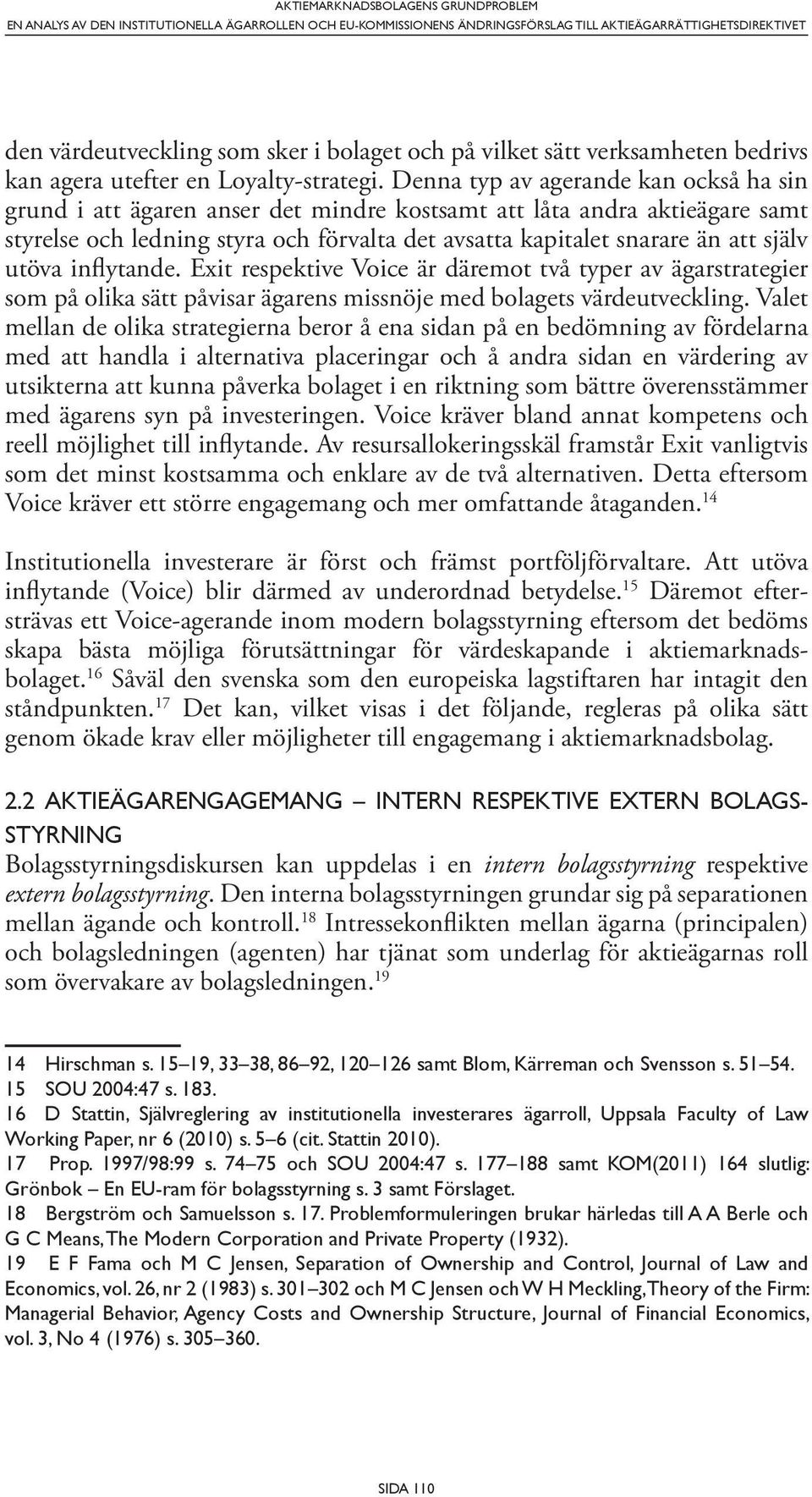 AKTIEMARKNADSBOLAGENS GRUNDPROBLEM
EN ANALYS AV DEN INSTITUTIONELLA ÄGARROLLEN OCH EU-KOMMISSIONENS ÄNDRINGSFÖRSLAG TILL AKTIEÄGARRÄTTIGHETSDIREKTIVET

den värdeutveckling som sker i bolaget och på vilket sätt verksamheten bedrivs kan agera utefter en Loyalty-strategi. Denna typ av agerande kan också ha sin grund i att ägaren anser det mindre kostsamt att låta andra aktieägare samt styrelse och ledning styra och förvalta det avsatta kapitalet snarare än att själv utöva inflytande. Exit respektive Voice är däremot två typer av ägarstrategier som på olika sätt påvisar ägarens missnöje med bolagets värdeutveckling. Valet mellan de olika strategierna beror å ena sidan på en bedömning av fördelarna med att handla i alternativa placeringar och å andra sidan en värdering av utsikterna att kunna påverka bolaget i en riktning som bättre överensstämmer med ägarens syn på investeringen. Voice kräver bland annat kompetens och reell möjlighet till inflytande. Av resursallokeringsskäl framstår Exit vanligtvis som det minst kostsamma och enklare av de två alternativen. Detta eftersom Voice kräver ett större engagemang och mer omfattande åtaganden.$^{14}$

Institutionella investerare är först och främst portföljförvaltare. Att utöva inflytande (Voice) blir därmed av underordnad betydelse.$^{15}$ Däremot eftersträvas ett Voice-agerande inom modern bolagsstyrning eftersom det bedöms skapa bästa möjliga förutsättningar för värdeskapande i aktiemarknadsbolaget.$^{16}$ Såväl den svenska som den europeiska lagstiftaren har intagit den ståndpunkten.$^{17}$ Det kan, vilket visas i det följande, regleras på olika sätt genom ökade krav eller möjligheter till engagemang i aktiemarknadsbolag.

2.2 AKTIEÄGARENGAGEMANG – INTERN RESPEKTIVE EXTERN BOLAGSSTYRNING

Bolagsstyrningsdiskursen kan uppdelas i en intern bolagsstyrning respektive extern bolagsstyrning. Den interna bolagsstyrningen grundar sig på separationen mellan ägande och kontroll.$^{18}$ Intressekonflikten mellan ägarna (principalen) och bolagsledningen (agenten) har tjänat som underlag för aktieägarnas roll som övervakare av bolagsledningen.$^{19}$

14 Hirschman s. 15–19, 33–38, 86–92, 120–126 samt Blom, Kärreman och Svensson s. 51–54.
15 SOU 2004:47 s. 183.
16 D Stattin, Självreglering av institutionella investerares ägarroll, Uppsala Faculty of Law Working Paper, nr 6 (2010) s. 5–6 (cit. Stattin 2010).
17 Prop. 1997/98:99 s. 74–75 och SOU 2004:47 s. 177–188 samt KOM(2011) 164 slutlig: Grönbok – En EU-ram för bolagsstyrning s. 3 samt Förslaget.
18 Bergström och Samuelsson s. 17. Problemformuleringen brukar härledas till A A Berle och G C Means, The Modern Corporation and Private Property (1932).
19 E F Fama och M C Jensen, Separation of Ownership and Control, Journal of Law and Economics, vol. 26, nr 2 (1983) s. 301–302 och M C Jensen och W H Meckling, Theory of the Firm: Managerial Behavior, Agency Costs and Ownership Structure, Journal of Financial Economics, vol. 3, No 4 (1976) s. 305–360.

SIDA 110